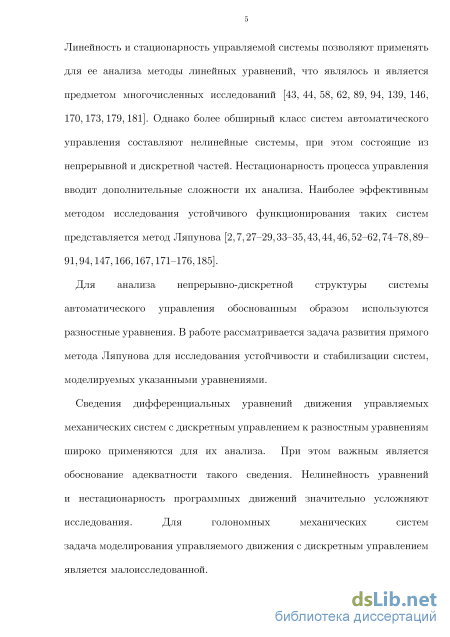 5

Линейность и стационарность управляемой системы позволяют применять для ее анализа методы линейных уравнений, что являлось и является предметом многочисленных исследований [43, 44, 58, 62, 89, 94, 139, 146, 170, 173, 179, 181]. Однако более обширный класс систем автоматического управления составляют нелинейные системы, при этом состоящие из непрерывной и дискретной частей. Нестационарность процесса управления вводит дополнительные сложности их анализа. Наиболее эффективным методом исследования устойчивого функционирования таких систем представляется метод Ляпунова [2, 7, 27–29, 33–35, 43, 44, 46, 52–62, 74–78, 89–91, 94, 147, 166, 167, 171–176, 185].

Для анализа непрерывно-дискретной структуры системы автоматического управления обоснованным образом используются разностные уравнения. В работе рассматривается задача развития прямого метода Ляпунова для исследования устойчивости и стабилизации систем, моделируемых указанными уравнениями.

Сведения дифференциальных уравнений движения управляемых механических систем с дискретным управлением к разностным уравнениям широко применяются для их анализа. При этом важным является обоснование адекватности такого сведения. Нелинейность уравнений и нестационарность программных движений значительно усложняют исследования. Для голономных механических систем задача моделирования управляемого движения с дискретным управлением является малоисследованной.

dsLib.net
библиотека диссертаций